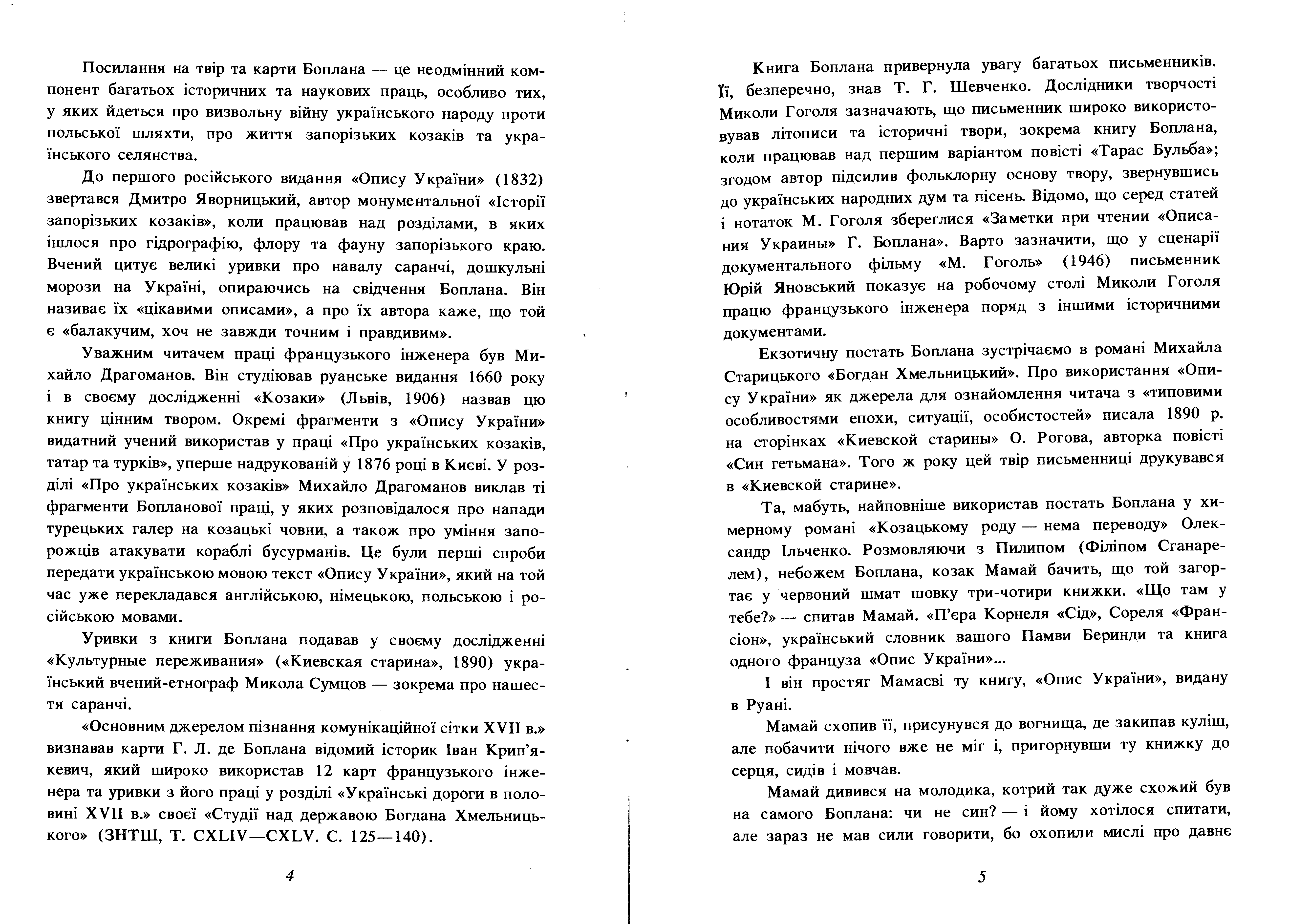 Посилання на твір та карти Боплана — це неодмінний компонент багатьох історичних та наукових праць, особливо тих, у яких йдеться про визвольну війну українського народу проти польської шляхти, про життя запорізьких козаків та українського селянства.

До першого російського видання «Опису України» (1832) звертався Дмитро Яворницький, автор монументальної «Історії запорізьких козаків», коли працював над розділами, в яких ішлося про гідрографію, флору та фауну запорізького краю. Вчений цитує великі уривки про навалу саранчі, дошкульні морози на Україні, опираючись на свідчення Боплана. Він називає їх «цікавими описами», а про їх автора каже, що той є «балакучим, хоч не завжди точним і правдивим».

Уважним читачем праці французького інженера був Михайло Драгоманов. Він студіював руанське видання 1660 року і в своєму дослідженні «Козаки» (Львів, 1906) назвав цю книгу цінним твором. Окремі фрагменти з «Опису України» видатний учений використав у праці «Про українських козаків, татар та турків», уперше надрукованій у 1876 році в Києві. У розділі «Про українських козаків» Михайло Драгоманов виклав ті фрагменти Бопланової праці, у яких розповідалося про напади турецьких галер на козацькі човни, а також про уміння запорожців атакувати кораблі бусурманів. Це були перші спроби передати українською мовою текст «Опису України», який на той час уже перекладався англійською, німецькою, польською і російською мовами.

Уривки з книги Боплана подавав у своєму дослідженні «Культурные переживания» («Киевская старина», 1890) український вчений-етнограф Микола Сумцов — зокрема про нашестя саранчі.

«Основним джерелом пізнання комунікаційної сітки XVII в.» визнавав карти Г. Л. де Боплана відомий історик Іван Крип'якевич, який широко використав 12 карт французького інженера та уривки з його праці у розділі «Українські дороги в половині XVII в.» своєї «Студії над державою Богдана Хмельницького» (ЗНТШ, Т. CXLIV—CXLV. С. 125—140).

4

Книга Боплана привернула увагу багатьох письменників. Її, безперечно, знав Т. Г. Шевченко. Дослідники творчості Миколи Гоголя зазначають, що письменник широко використовував літописи та історичні твори, зокрема книгу Боплана, коли працював над першим варіантом повісті «Тарас Бульба»; згодом автор підсилив фольклорну основу твору, звернувшись до українських народних дум та пісень. Відомо, що серед статей і нотаток М. Гоголя збереглися «Заметки при чтении «Описания Украины» Г. Боплана». Варто зазначити, що у сценарії документального фільму «М. Гоголь» (1946) письменник Юрій Яновський показує на робочому столі Миколи Гоголя працю французького інженера поряд з іншими історичними документами.

Екзотичну постать Боплана зустрічаємо в романі Михайла Старицького «Богдан Хмельницький». Про використання «Опису України» як джерела для ознайомлення читача з «типовими особливостями епохи, ситуації, особистостей» писала 1890 р. на сторінках «Киевской старины» О. Рогова, авторка повісті «Син гетьмана». Того ж року цей твір письменниці друкувався в «Киевской старине».

Та, мабуть, найповніше використав постать Боплана у химерному романі «Козацькому роду — нема переводу» Олександр Ільченко. Розмовляючи з Пилипом (Філіпом Сганарелем), небожем Боплана, козак Мамай бачить, що той загортає у червоний шмат шовку три-чотири книжки. «Що там у тебе?» — спитав Мамай. «П'єра Корнеля «Сід», Сореля «Франсіон», український словник вашого Памви Беринди та книга одного француза «Опис України»...

І він простяг Мамаєві ту книгу, «Опис України», видану в Руані.

Мамай схопив її, присунувся до вогнища, де закипав куліш, але побачити нічого вже не міг і, пригорнувши ту книжку до серця, сидів і мовчав.

Мамай дивився на молодика, котрий так дуже схожий був на самого Боплана: чи не син? — і йому хотілося спитати, але зараз не мав сили говорити, бо охопили мислі про давнє

5